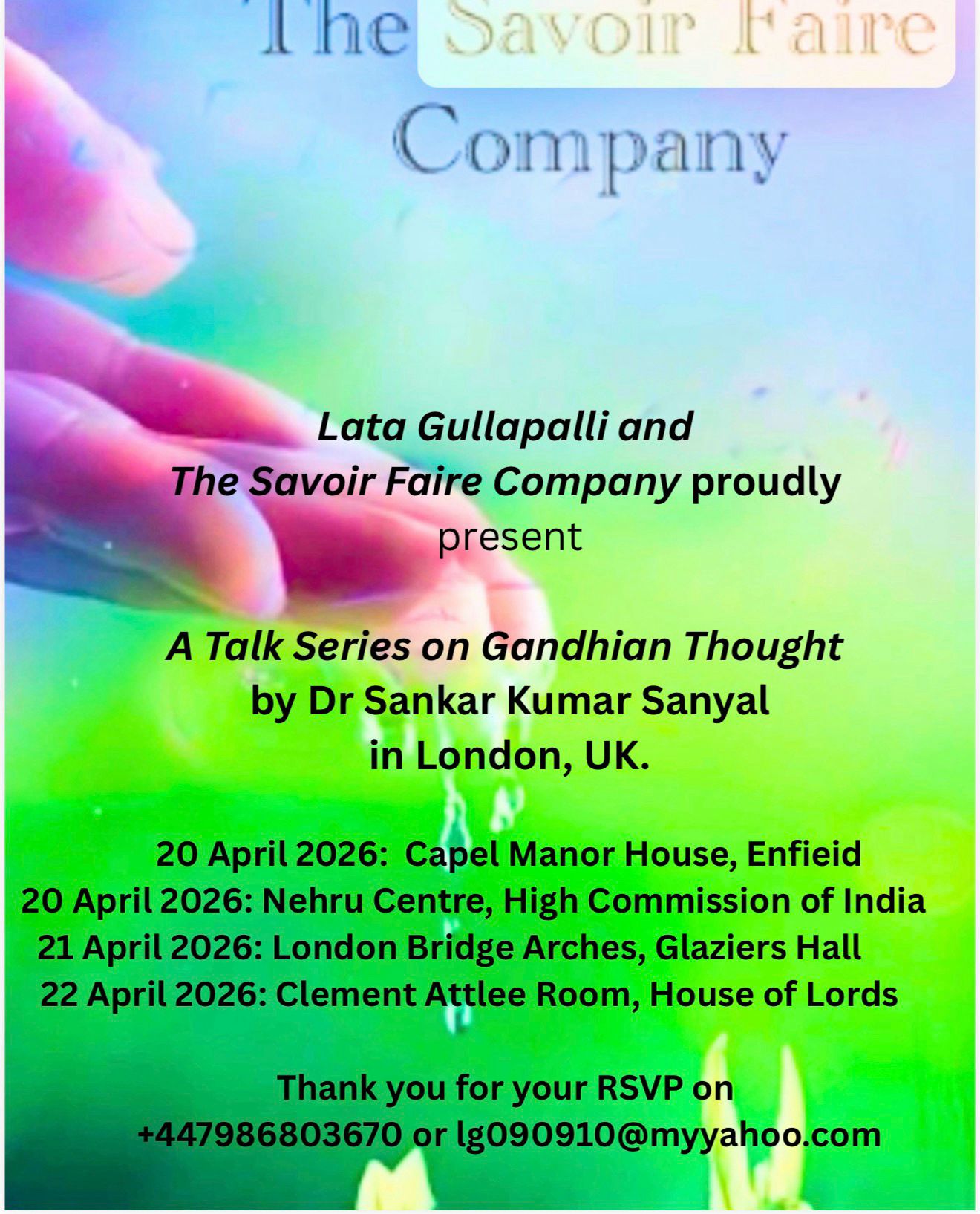 The Savoir Faire Company

Lata Gullapalli and The Savoir Faire Company proudly present

A Talk Series on Gandhian Thought by Dr Sankar Kumar Sanyal in London, UK.

20 April 2026: Capel Manor House, Enfieid
20 April 2026: Nehru Centre, High Commission of India
21 April 2026: London Bridge Arches, Glaziers Hall
22 April 2026: Clement Attlee Room, House of Lords

Thank you for your RSVP on +447986803670 or lg090910@myyahoo.com